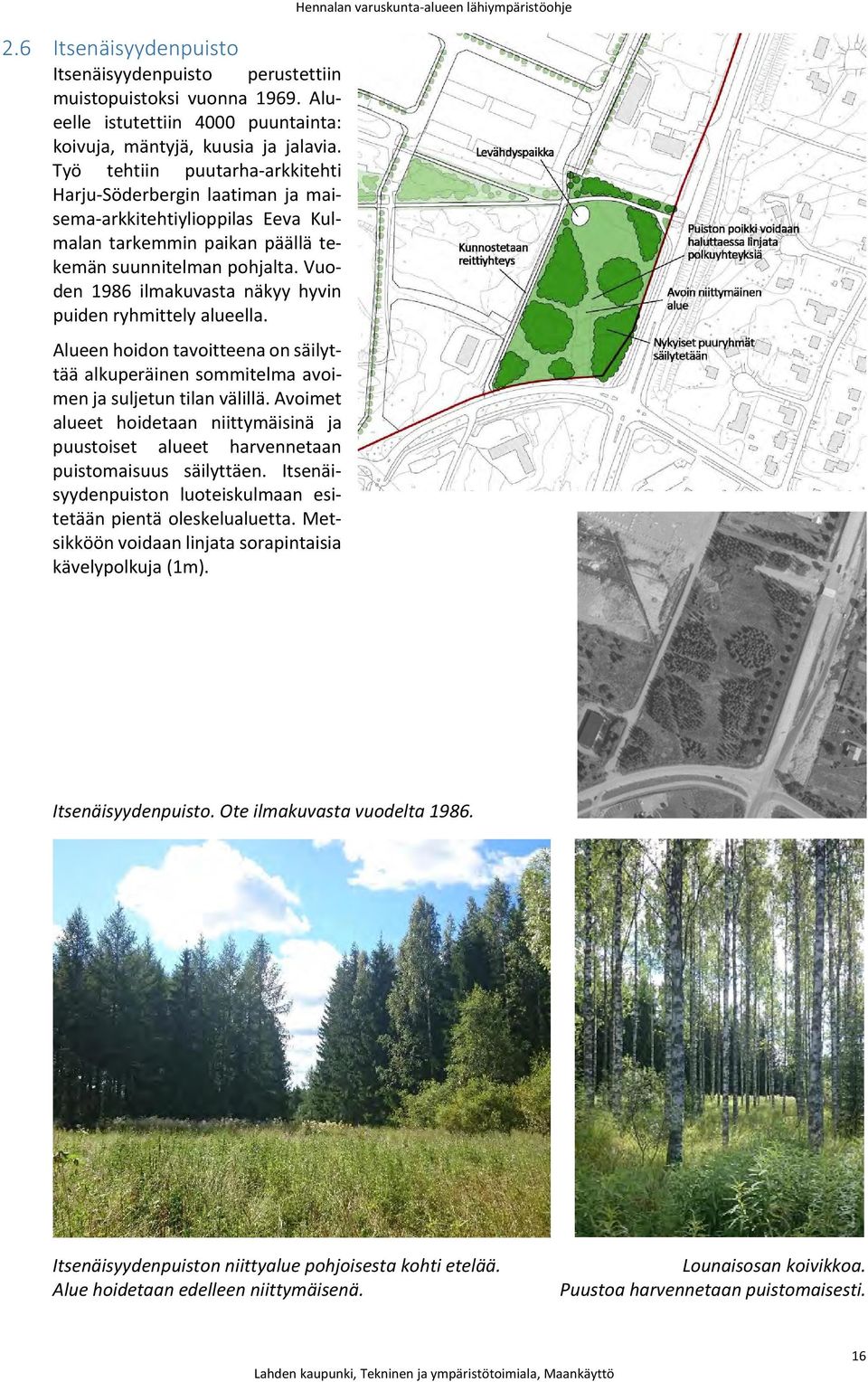 Hennalan varuskunta-alueen lähiympäristöohje

2.6 Itsenäisyydenpuisto

Itsenäisyydenpuisto perustettiin muistopuistoksi vuonna 1969. Alueelle istutettiin 4000 puuntainta: koivuja, mäntyjä, kuusia ja jalavia. Työ tehtiin puutarha-arkkitehti Harju-Söderbergin laatiman ja maisema-arkkitehtiylioppilas Eeva Kulmalan tarkemmin paikan päällä tekemän suunnitelman pohjalta. Vuoden 1986 ilmakuvasta näkyy hyvin puiden ryhmittely alueella.

Alueen hoidon tavoitteena on säilyttää alkuperäinen sommitelma avoimen ja suljetun tilan välillä. Avoimet alueet hoidetaan niittymäisinä ja puustoiset alueet harvennetaan puistomaisuus säilyttäen. Itsenäisyydenpuiston luoteiskulmaan esitetään pientä oleskelualuetta. Metsikköön voidaan linjata sorapintaisia kävelypolkuja (1m).

Levähdyspaikka

Kunnostetaan reittiyhteys

Puiston poikki voidaan haluttaessa linjata polkuyhteyksiä

Avoin niittymäinen alue

Nykyiset puuryhmät säilytetään

Itsenäisyydenpuisto. Ote ilmakuvasta vuodelta 1986.

Itsenäisyydenpuiston niittyalue pohjoisesta kohti etelää. Alue hoidetaan edelleen niittymäisenä.

Lounaisosan koivikkoa. Puustoa harvennetaan puistomaisesti.

16

Lahden kaupunki, Tekninen ja ympäristötoimiala, Maankäyttö